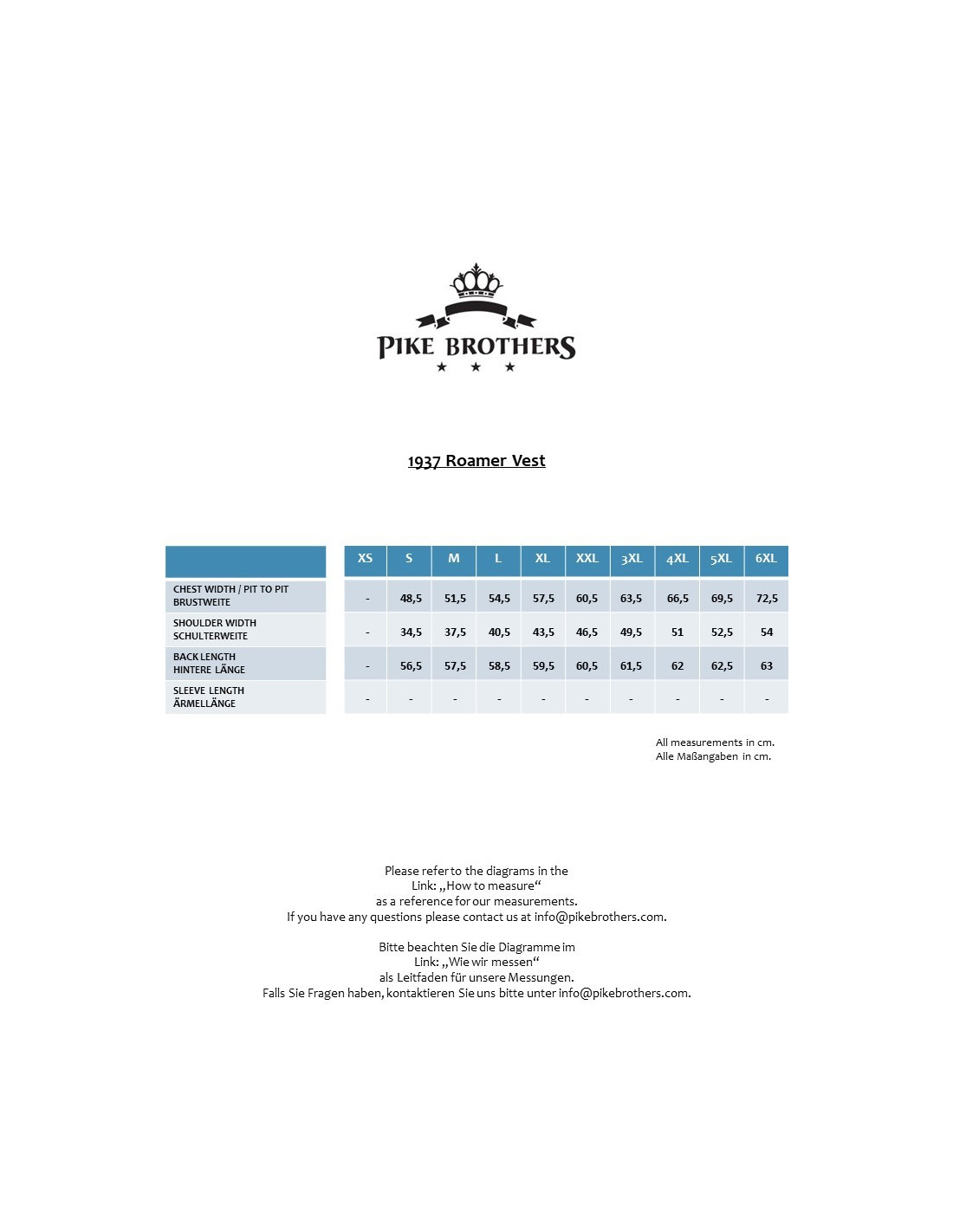 PIKE BROTHERS

1937 Roamer Vest

| | XS | S | M | L | XL | XXL | 3XL | 4XL | 5XL | 6XL |
|---|---|---|---|---|---|---|---|---|---|---|
| CHEST WIDTH / PIT TO PIT BRUSTWEITE | - | 48,5 | 51,5 | 54,5 | 57,5 | 60,5 | 63,5 | 66,5 | 69,5 | 72,5 |
| SHOULDER WIDTH SCHULTERWEITE | - | 34,5 | 37,5 | 40,5 | 43,5 | 46,5 | 49,5 | 51 | 52,5 | 54 |
| BACK LENGTH HINTERE LÄNGE | - | 56,5 | 57,5 | 58,5 | 59,5 | 60,5 | 61,5 | 62 | 62,5 | 63 |
| SLEEVE LENGTH ÄRMELLÄNGE | - | - | - | - | - | - | - | - | - | - |

All measurements in cm.
Alle Maßangaben in cm.

Please refer to the diagrams in the
Link: „How to measure“
as a reference for our measurements.
If you have any questions please contact us at info@pikebrothers.com.

Bitte beachten Sie die Diagramme im
Link: „Wie wir messen“
als Leitfaden für unsere Messungen.
Falls Sie Fragen haben, kontaktieren Sie uns bitte unter info@pikebrothers.com.